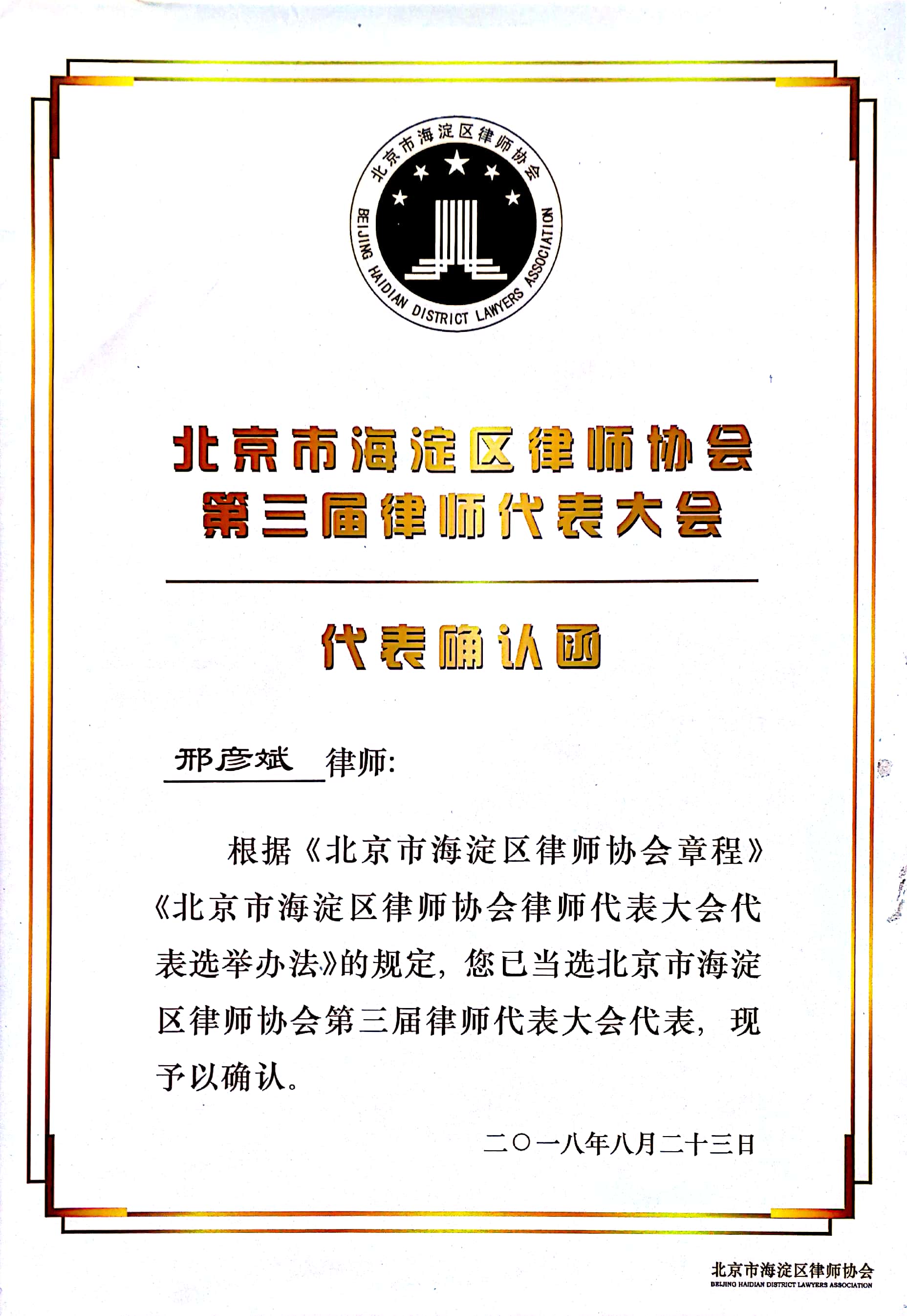 北京市海淀区律师协会
BEIJING HAIDIAN DISTRICT LAWYERS ASSOCIATION

北京市海淀区律师协会
第三届律师代表大会

代表确认函

邢彦斌 律师:

根据《北京市海淀区律师协会章程》《北京市海淀区律师协会律师代表大会代表选举办法》的规定，您已当选北京市海淀区律师协会第三届律师代表大会代表，现予以确认。

二〇一八年八月二十三日

北京市海淀区律师协会
BEIJING HAIDIAN DISTRICT LAWYERS ASSOCIATION